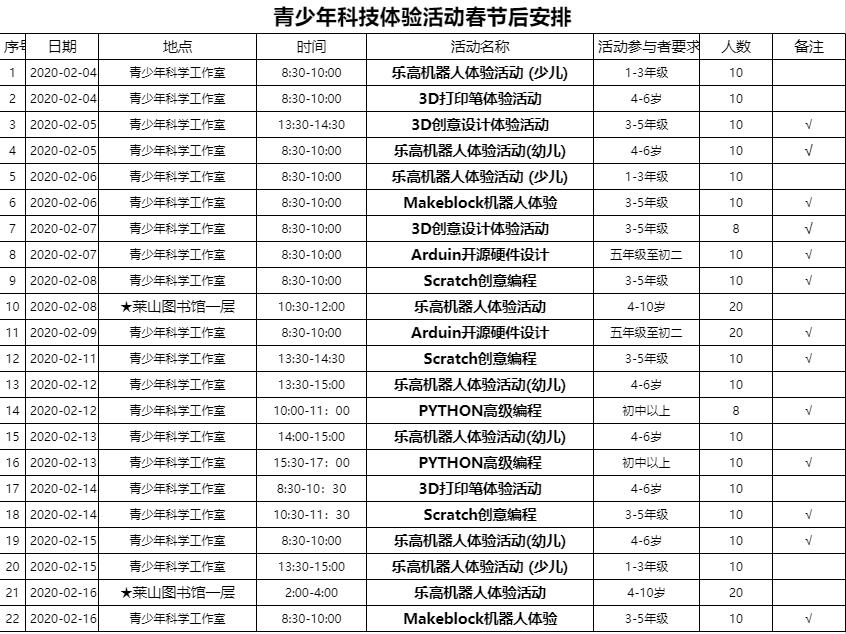 青少年科技体验活动春节后安排

| 序号 | 日期 | 地点 | 时间 | 活动名称 | 活动参与者要求 | 人数 | 备注 |
|---|---|---|---|---|---|---|---|
| 1 | 2020-02-04 | 青少年科学工作室 | 8:30-10:00 | 乐高机器人体验活动 (少儿) | 1-3年级 | 10 | |
| 2 | 2020-02-04 | 青少年科学工作室 | 8:30-10:00 | 3D打印笔体验活动 | 4-6岁 | 10 | |
| 3 | 2020-02-05 | 青少年科学工作室 | 13:30-14:30 | 3D创意设计体验活动 | 3-5年级 | 10 | √ |
| 4 | 2020-02-05 | 青少年科学工作室 | 8:30-10:00 | 乐高机器人体验活动(幼儿) | 4-6岁 | 10 | √ |
| 5 | 2020-02-06 | 青少年科学工作室 | 8:30-10:00 | 乐高机器人体验活动 (少儿) | 1-3年级 | 10 | |
| 6 | 2020-02-06 | 青少年科学工作室 | 8:30-10:00 | Makeblock机器人体验 | 3-5年级 | 10 | √ |
| 7 | 2020-02-07 | 青少年科学工作室 | 8:30-10:00 | 3D创意设计体验活动 | 3-5年级 | 8 | √ |
| 8 | 2020-02-07 | 青少年科学工作室 | 8:30-10:00 | Arduin开源硬件设计 | 五年级至初二 | 10 | √ |
| 9 | 2020-02-08 | 青少年科学工作室 | 8:30-10:00 | Scratch创意编程 | 3-5年级 | 10 | √ |
| 10 | 2020-02-08 | ★莱山图书馆一层 | 10:30-12:00 | 乐高机器人体验活动 | 4-10岁 | 20 | |
| 11 | 2020-02-09 | 青少年科学工作室 | 8:30-10:00 | Arduin开源硬件设计 | 五年级至初二 | 20 | √ |
| 12 | 2020-02-11 | 青少年科学工作室 | 13:30-14:30 | Scratch创意编程 | 3-5年级 | 10 | √ |
| 13 | 2020-02-12 | 青少年科学工作室 | 13:30-15:00 | 乐高机器人体验活动(幼儿) | 4-6岁 | 10 | |
| 14 | 2020-02-12 | 青少年科学工作室 | 10:00-11：00 | PYTHON高级编程 | 初中以上 | 8 | √ |
| 15 | 2020-02-13 | 青少年科学工作室 | 14:00-15:00 | 乐高机器人体验活动(幼儿) | 4-6岁 | 10 | |
| 16 | 2020-02-13 | 青少年科学工作室 | 15:30-17：00 | PYTHON高级编程 | 初中以上 | 10 | √ |
| 17 | 2020-02-14 | 青少年科学工作室 | 8:30-10：30 | 3D打印笔体验活动 | 4-6岁 | 10 | |
| 18 | 2020-02-14 | 青少年科学工作室 | 10:30-11：30 | Scratch创意编程 | 3-5年级 | 10 | √ |
| 19 | 2020-02-15 | 青少年科学工作室 | 8:30-10:00 | 乐高机器人体验活动(幼儿) | 4-6岁 | 10 | √ |
| 20 | 2020-02-15 | 青少年科学工作室 | 13:30-15:00 | 乐高机器人体验活动 (少儿) | 1-3年级 | 10 | |
| 21 | 2020-02-16 | ★莱山图书馆一层 | 2:00-4:00 | 乐高机器人体验活动 | 4-10岁 | 20 | |
| 22 | 2020-02-16 | 青少年科学工作室 | 8:30-10:00 | Makeblock机器人体验 | 3-5年级 | 10 | √ |